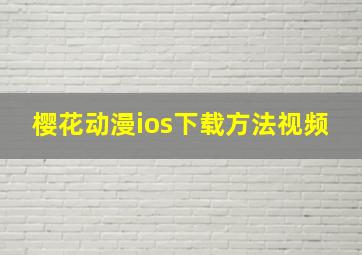 樱花动漫ios下载方法视频